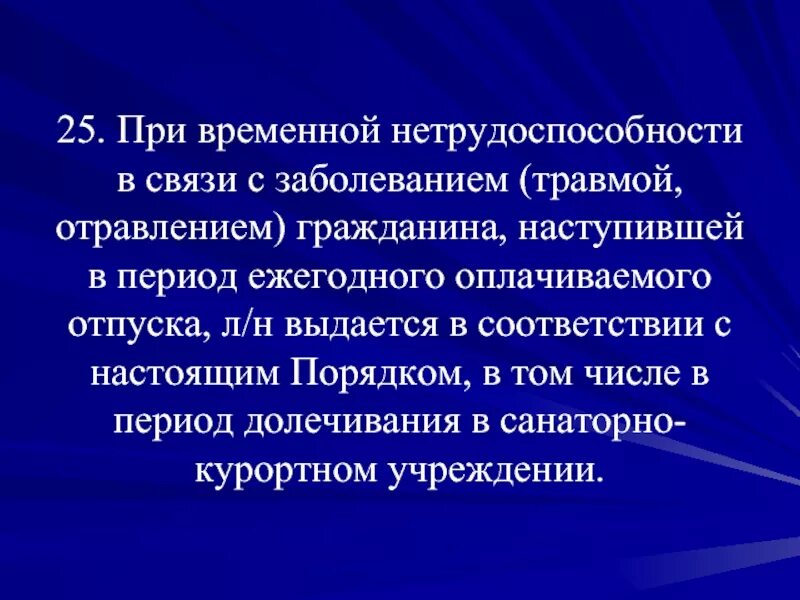 25. При временной нетрудоспособности в связи с заболеванием (травмой, отравлением) гражданина, наступившей в период ежегодного оплачиваемого отпуска, л/н выдается в соответствии с настоящим Порядком, в том числе в период долечивания в санаторно-курортном учреждении.